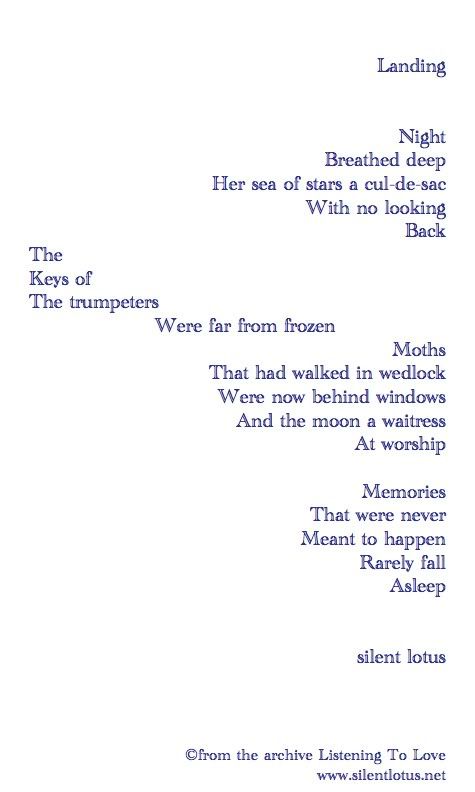 Landing

Night
Breathed deep
Her sea of stars a cul-de-sac
With no looking
Back
The
Keys of
The trumpeters
Were far from frozen
Moths
That had walked in wedlock
Were now behind windows
And the moon a waitress
At worship

Memories
That were never
Meant to happen
Rarely fall
Asleep

silent lotus

©from the archive Listening To Love
www.silentlotus.net